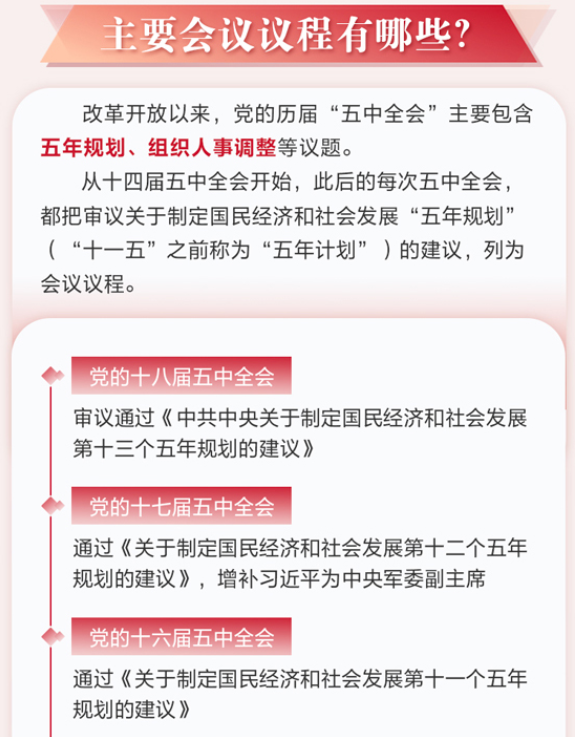 主要会议议程有哪些?

改革开放以来，党的历届“五中全会”主要包含五年规划、组织人事调整等议题。

从十四届五中全会开始，此后的每次五中全会，都把审议关于制定国民经济和社会发展“五年规划”（“十一五”之前称为“五年计划”）的建议，列为会议议程。

党的十八届五中全会

审议通过《中共中央关于制定国民经济和社会发展第十三个五年规划的建议》

党的十七届五中全会

通过《关于制定国民经济和社会发展第十二个五年规划的建议》，增补习近平为中央军委副主席

党的十六届五中全会

通过《关于制定国民经济和社会发展第十一个五年规划的建议》